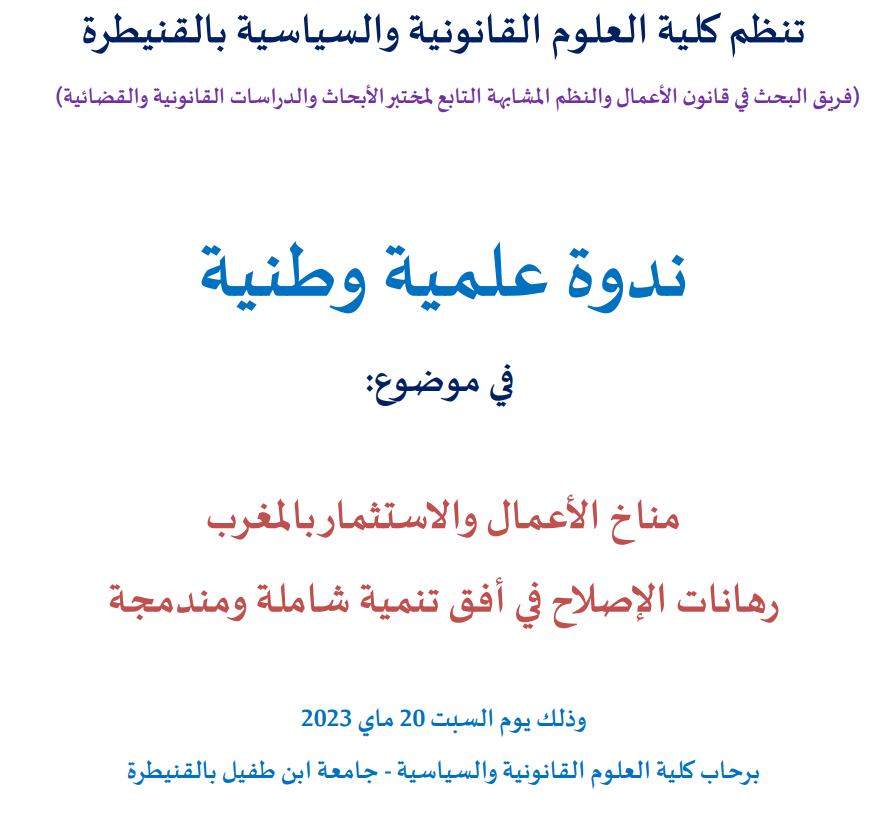 تنظم كلية العلوم القانونية والسياسية بالقنيطرة

(فريق البحث في قانون الأعمال والنظم المشابهة التابع لمختبر الأبحاث والدراسات القانونية والقضائية)

ندوة علمية وطنية

في موضوع:

مناخ الأعمال والاستثمار بالمغرب
رهانات الإصلاح في أفق تنمية شاملة ومندمجة

وذلك يوم السبت 20 ماي 2023

برحاب كلية العلوم القانونية والسياسية - جامعة ابن طفيل بالقنيطرة